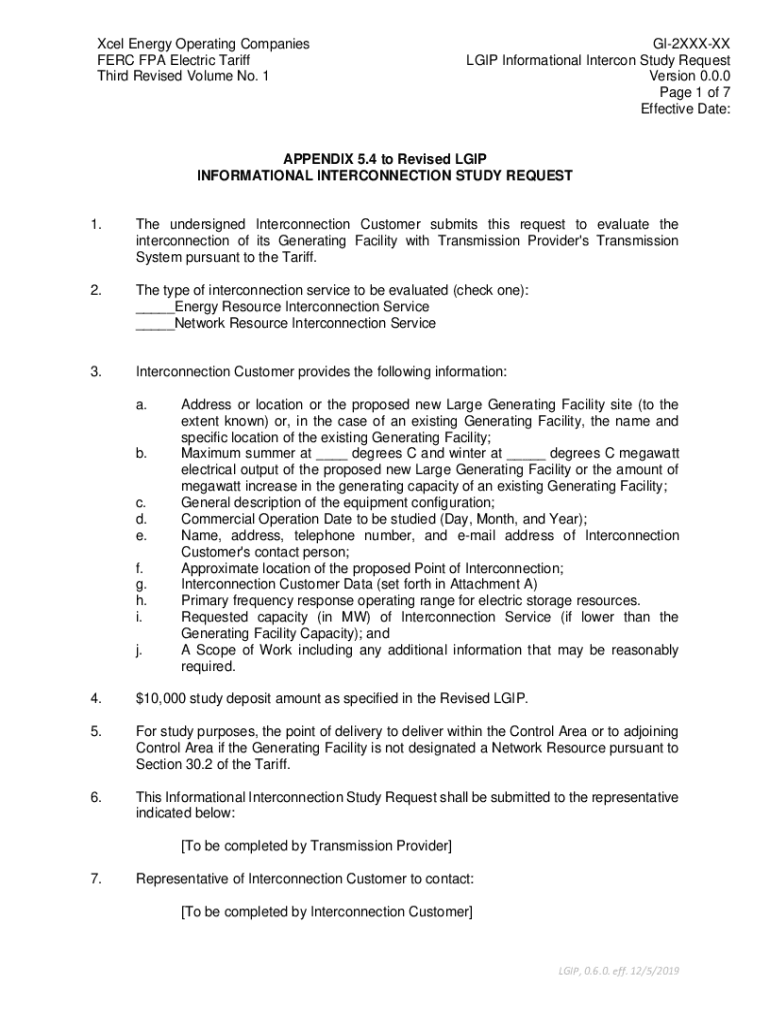 Xcel Energy Operating Companies
FERC FPA Electric Tariff
Third Revised Volume No. 1

GI-2XXX-XX
LGIP Informational Intercon Study Request
Version 0.0.0
Page 1 of 7
Effective Date:

APPENDIX 5.4 to Revised LGIP
INFORMATIONAL INTERCONNECTION STUDY REQUEST

1. The undersigned Interconnection Customer submits this request to evaluate the interconnection of its Generating Facility with Transmission Provider's Transmission System pursuant to the Tariff.

2. The type of interconnection service to be evaluated (check one):
_____Energy Resource Interconnection Service
_____Network Resource Interconnection Service

3. Interconnection Customer provides the following information:

a. Address or location or the proposed new Large Generating Facility site (to the extent known) or, in the case of an existing Generating Facility, the name and specific location of the existing Generating Facility;
b. Maximum summer at ____ degrees C and winter at _____ degrees C megawatt electrical output of the proposed new Large Generating Facility or the amount of megawatt increase in the generating capacity of an existing Generating Facility;
c. General description of the equipment configuration;
d. Commercial Operation Date to be studied (Day, Month, and Year);
e. Name, address, telephone number, and e-mail address of Interconnection Customer's contact person;
f. Approximate location of the proposed Point of Interconnection;
g. Interconnection Customer Data (set forth in Attachment A)
h. Primary frequency response operating range for electric storage resources.
i. Requested capacity (in MW) of Interconnection Service (if lower than the Generating Facility Capacity); and
j. A Scope of Work including any additional information that may be reasonably required.

4. $10,000 study deposit amount as specified in the Revised LGIP.

5. For study purposes, the point of delivery to deliver within the Control Area or to adjoining Control Area if the Generating Facility is not designated a Network Resource pursuant to Section 30.2 of the Tariff.

6. This Informational Interconnection Study Request shall be submitted to the representative indicated below:

[To be completed by Transmission Provider]

7. Representative of Interconnection Customer to contact:

[To be completed by Interconnection Customer]

LGIP, 0.6.0. eff. 12/5/2019